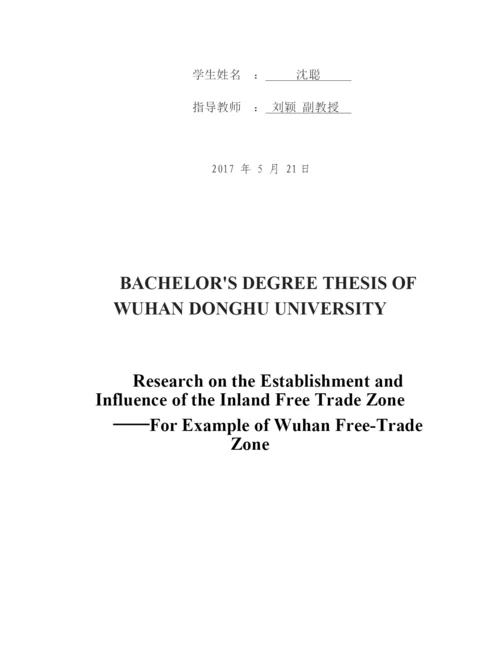 学生姓名 ： 沈聪

指导教师 ： 刘颖 副教授

2017 年 5 月 21 日

BACHELOR'S DEGREE THESIS OF WUHAN DONGHU UNIVERSITY

Research on the Establishment and Influence of the Inland Free Trade Zone ——For Example of Wuhan Free-Trade Zone